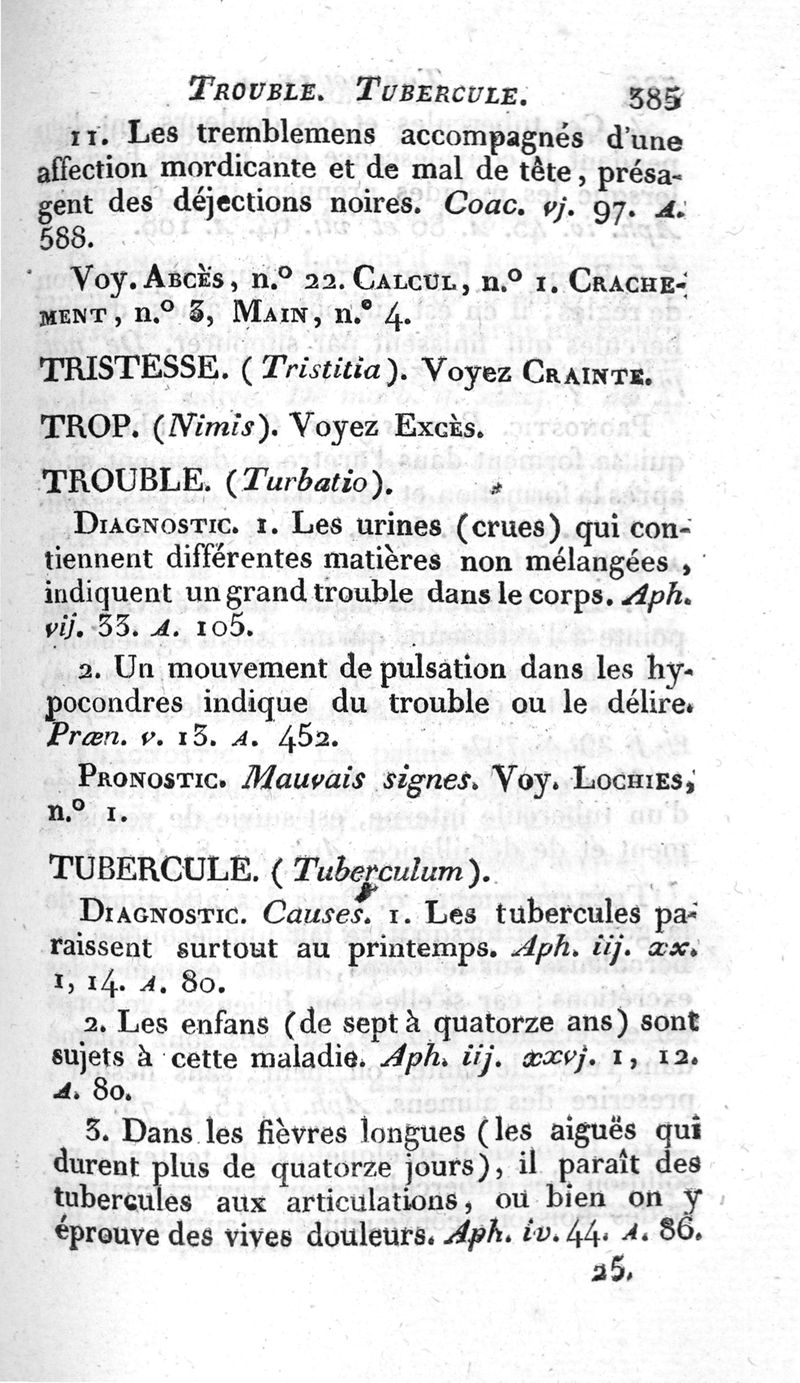 TROUBLE. TUBERCULE. 385

11. Les tremblemens accompagnés d'une affection mordicante et de mal de tête, présagent des déjections noires. Coac. vj. 97. A. 588.

Voy. ABCÈS, n.° 22. CALCUL, n.° 1. CRACHEMENT, n.° 3, MAIN, n.° 4.

TRISTESSE. (Tristitia). Voyez CRAINTE.

TROP. (Nimis). Voyez EXCÈS.

TROUBLE. (Turbatio).

DIAGNOSTIC. 1. Les urines (crues) qui contiennent différentes matières non mélangées, indiquent un grand trouble dans le corps. Aph. vij. 33. A. 105.

2. Un mouvement de pulsation dans les hypocondres indique du trouble ou le délire. Præn. v. 13. A. 452.

PRONOSTIC. Mauvais signes. Voy. LOCHIES, n.° 1.

TUBERCULE. (Tuberculum).

DIAGNOSTIC. Causes. 1. Les tubercules paraissent surtout au printemps. Aph. iij. xx. 1, 14. A. 80.

2. Les enfans (de sept à quatorze ans) sont sujets à cette maladie. Aph. iij. xxvj. 1, 12. A. 80.

3. Dans les fièvres longues (les aiguës qui durent plus de quatorze jours), il paraît des tubercules aux articulations, ou bien on y éprouve des vives douleurs. Aph. iv. 44. A. 86.

25.